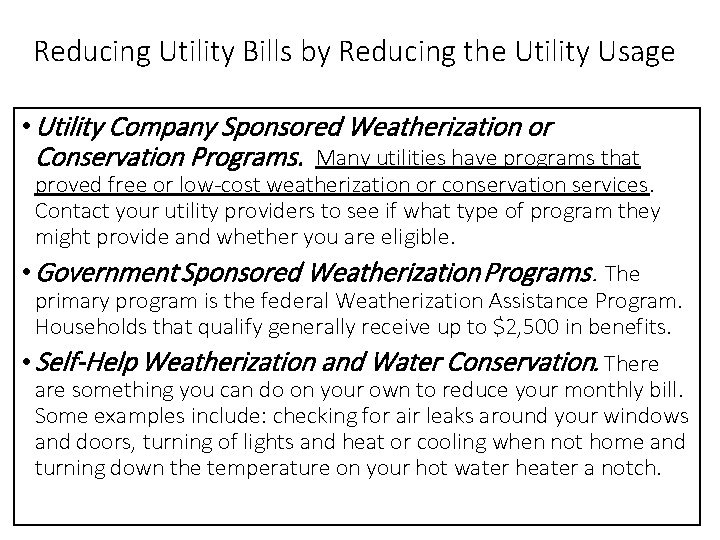 Reducing Utility Bills by Reducing the Utility Usage

• Utility Company Sponsored Weatherization or Conservation Programs. Many utilities have programs that proved free or low-cost weatherization or conservation services. Contact your utility providers to see if what type of program they might provide and whether you are eligible.

• Government Sponsored Weatherization Programs. The primary program is the federal Weatherization Assistance Program. Households that qualify generally receive up to \$2,500 in benefits.

• Self-Help Weatherization and Water Conservation. There are something you can do on your own to reduce your monthly bill. Some examples include: checking for air leaks around your windows and doors, turning of lights and heat or cooling when not home and turning down the temperature on your hot water heater a notch.